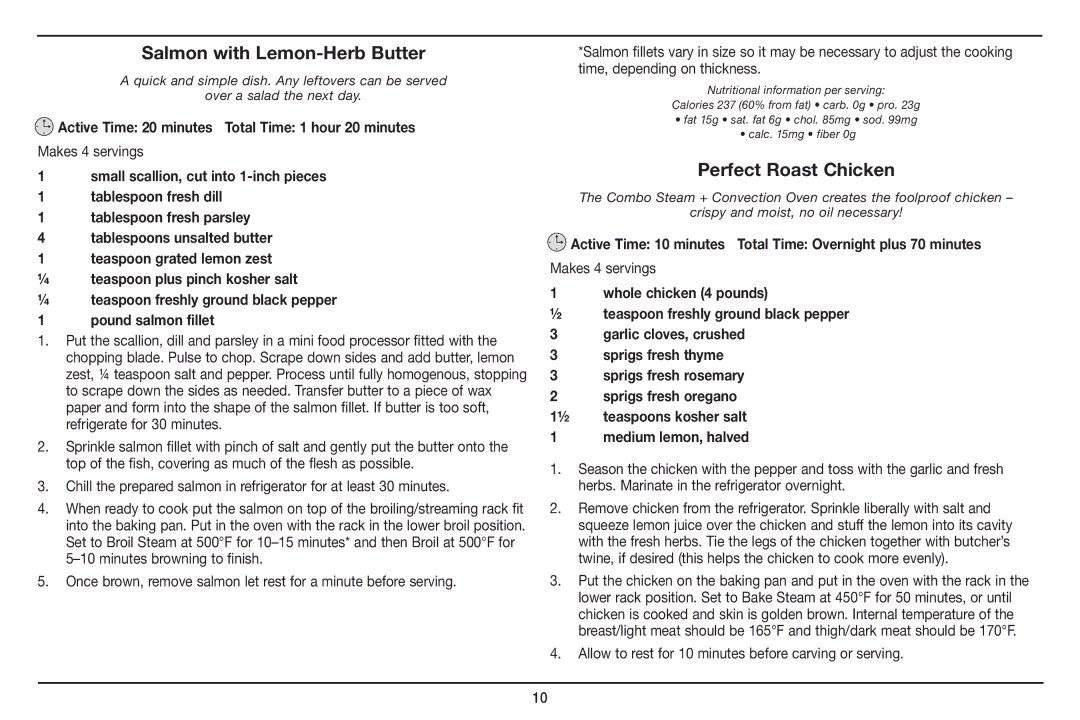 Salmon with Lemon-Herb Butter

A quick and simple dish. Any leftovers can be served over a salad the next day.

Active Time: 20 minutes Total Time: 1 hour 20 minutes

Makes 4 servings

1 small scallion, cut into 1-inch pieces
1 tablespoon fresh dill
1 tablespoon fresh parsley
4 tablespoons unsalted butter
1 teaspoon grated lemon zest
¼ teaspoon plus pinch kosher salt
¼ teaspoon freshly ground black pepper
1 pound salmon fillet

1. Put the scallion, dill and parsley in a mini food processor fitted with the chopping blade. Pulse to chop. Scrape down sides and add butter, lemon zest, ¼ teaspoon salt and pepper. Process until fully homogenous, stopping to scrape down the sides as needed. Transfer butter to a piece of wax paper and form into the shape of the salmon fillet. If butter is too soft, refrigerate for 30 minutes.

2. Sprinkle salmon fillet with pinch of salt and gently put the butter onto the top of the fish, covering as much of the flesh as possible.

3. Chill the prepared salmon in refrigerator for at least 30 minutes.

4. When ready to cook put the salmon on top of the broiling/streaming rack fit into the baking pan. Put in the oven with the rack in the lower broil position. Set to Broil Steam at 500°F for 10–15 minutes* and then Broil at 500°F for 5–10 minutes browning to finish.

5. Once brown, remove salmon let rest for a minute before serving.

*Salmon fillets vary in size so it may be necessary to adjust the cooking time, depending on thickness.

Nutritional information per serving:
Calories 237 (60% from fat) • carb. 0g • pro. 23g
• fat 15g • sat. fat 6g • chol. 85mg • sod. 99mg
• calc. 15mg • fiber 0g

Perfect Roast Chicken

The Combo Steam + Convection Oven creates the foolproof chicken – crispy and moist, no oil necessary!

Active Time: 10 minutes Total Time: Overnight plus 70 minutes

Makes 4 servings

1 whole chicken (4 pounds)
½ teaspoon freshly ground black pepper
3 garlic cloves, crushed
3 sprigs fresh thyme
3 sprigs fresh rosemary
2 sprigs fresh oregano
1½ teaspoons kosher salt
1 medium lemon, halved

1. Season the chicken with the pepper and toss with the garlic and fresh herbs. Marinate in the refrigerator overnight.

2. Remove chicken from the refrigerator. Sprinkle liberally with salt and squeeze lemon juice over the chicken and stuff the lemon into its cavity with the fresh herbs. Tie the legs of the chicken together with butcher's twine, if desired (this helps the chicken to cook more evenly).

3. Put the chicken on the baking pan and put in the oven with the rack in the lower rack position. Set to Bake Steam at 450°F for 50 minutes, or until chicken is cooked and skin is golden brown. Internal temperature of the breast/light meat should be 165°F and thigh/dark meat should be 170°F.

4. Allow to rest for 10 minutes before carving or serving.

10